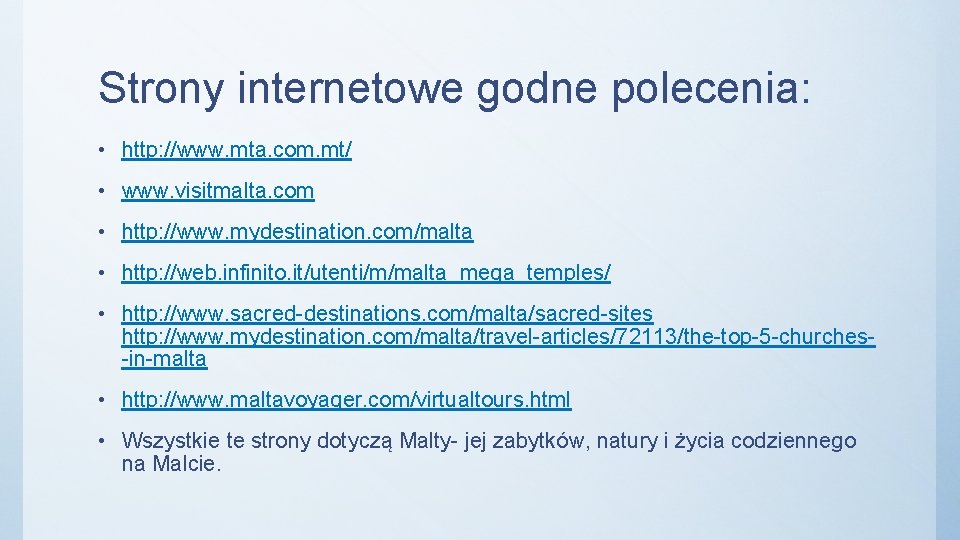 Strony internetowe godne polecenia:

• http://www.mta.com.mt/

• www.visitmalta.com

• http://www.mydestination.com/malta

• http://web.infinito.it/utenti/m/malta_mega_temples/

• http://www.sacred-destinations.com/malta/sacred-sites http://www.mydestination.com/malta/travel-articles/72113/the-top-5-churches--in-malta

• http://www.maltavoyager.com/virtualtours.html

• Wszystkie te strony dotyczą Malty- jej zabytków, natury i życia codziennego na Malcie.